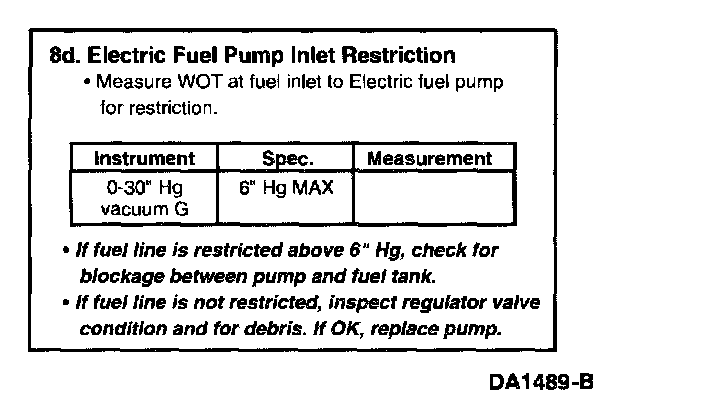 8d. Electric Fuel Pump Inlet Restriction

• Measure WOT at fuel inlet to Electric fuel pump for restriction.

| Instrument | Spec. | Measurement |
|---|---|---|
| 0-30" Hg vacuum G | 6" Hg MAX | |

• If fuel line is restricted above 6" Hg, check for blockage between pump and fuel tank.
• If fuel line is not restricted, inspect regulator valve condition and for debris. If OK, replace pump.

DA1489-B